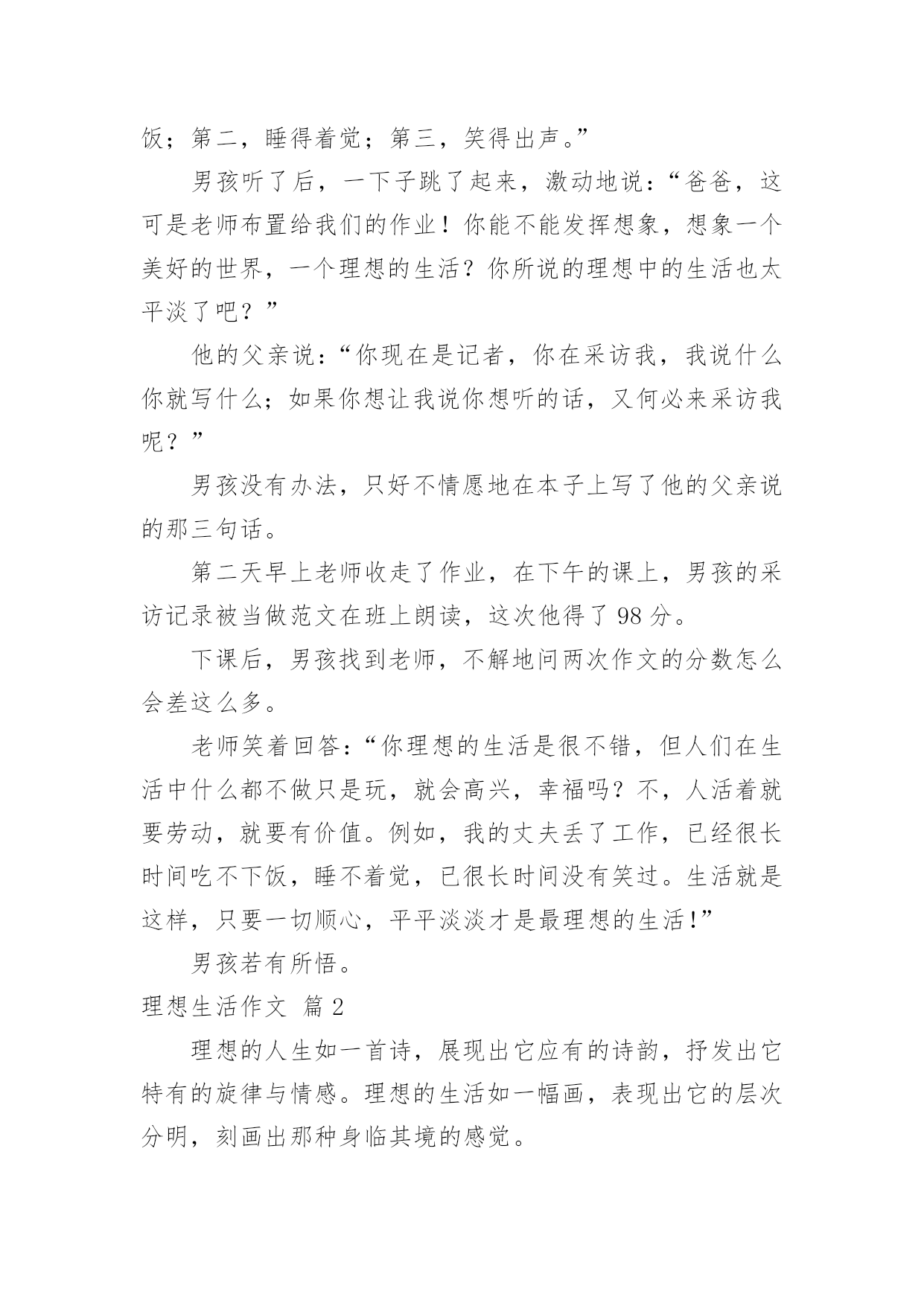 饭；第二，睡得着觉；第三，笑得出声。”

男孩听了后，一下子跳了起来，激动地说：“爸爸，这可是老师布置给我们的作业！你能不能发挥想象，想象一个美好的世界，一个理想的生活？你所说的理想中的生活也太平淡了吧？”

他的父亲说：“你现在是记者，你在采访我，我说什么你就写什么；如果你想让我说你想听的话，又何必来采访我呢？”

男孩没有办法，只好不情愿地在本子上写了他的父亲说的那三句话。

第二天早上老师收走了作业，在下午的课上，男孩的采访记录被当做范文在班上朗读，这次他得了 98 分。

下课后，男孩找到老师，不解地问两次作文的分数怎么会差这么多。

老师笑着回答：“你理想的生活是很不错，但人们在生活中什么都不做只是玩，就会高兴，幸福吗？不，人活着就要劳动，就要有价值。例如，我的丈夫丢了工作，已经很长时间吃不下饭，睡不着觉，已很长时间没有笑过。生活就是这样，只要一切顺心，平平淡淡才是最理想的生活!”

男孩若有所悟。

理想生活作文 篇 2

理想的人生如一首诗，展现出它应有的诗韵，抒发出它特有的旋律与情感。理想的生活如一幅画，表现出它的层次分明，刻画出那种身临其境的感觉。